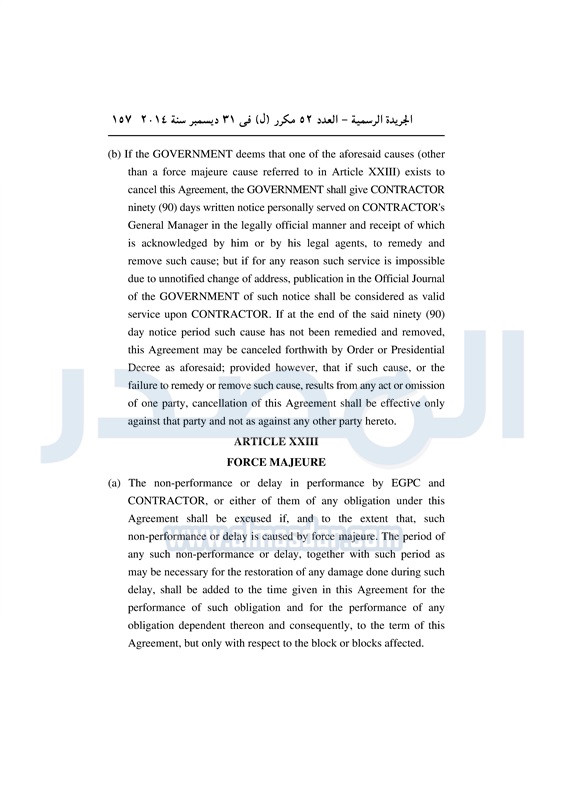 الجريدة الرسمية – العدد ٥٢ مكرر (ل) فى ٣١ ديسمبر سنة ٢٠١٤ ١٥٧

(b) If the GOVERNMENT deems that one of the aforesaid causes (other than a force majeure cause referred to in Article XXIII) exists to cancel this Agreement, the GOVERNMENT shall give CONTRACTOR ninety (90) days written notice personally served on CONTRACTOR's General Manager in the legally official manner and receipt of which is acknowledged by him or by his legal agents, to remedy and remove such cause; but if for any reason such service is impossible due to unnotified change of address, publication in the Official Journal of the GOVERNMENT of such notice shall be considered as valid service upon CONTRACTOR. If at the end of the said ninety (90) day notice period such cause has not been remedied and removed, this Agreement may be canceled forthwith by Order or Presidential Decree as aforesaid; provided however, that if such cause, or the failure to remedy or remove such cause, results from any act or omission of one party, cancellation of this Agreement shall be effective only against that party and not as against any other party hereto.

ARTICLE XXIII
FORCE MAJEURE

(a) The non-performance or delay in performance by EGPC and CONTRACTOR, or either of them of any obligation under this Agreement shall be excused if, and to the extent that, such non-performance or delay is caused by force majeure. The period of any such non-performance or delay, together with such period as may be necessary for the restoration of any damage done during such delay, shall be added to the time given in this Agreement for the performance of such obligation and for the performance of any obligation dependent thereon and consequently, to the term of this Agreement, but only with respect to the block or blocks affected.